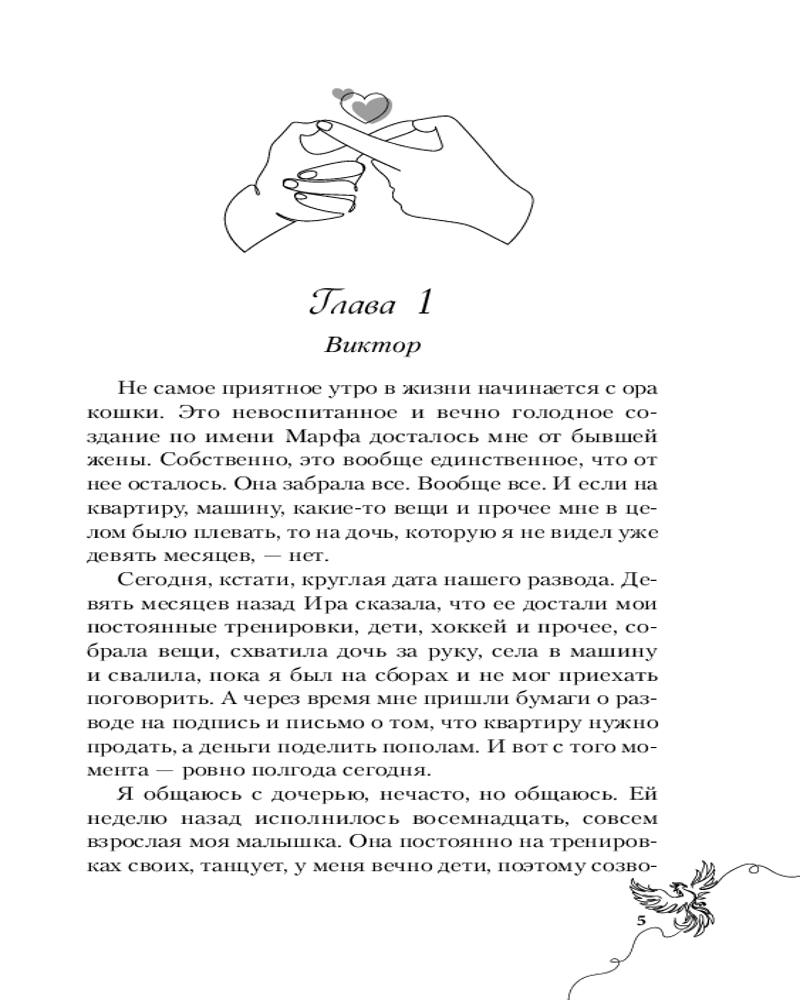 Глава 1

Виктор

Не самое приятное утро в жизни начинается с ора кошки. Это невоспитанное и вечно голодное создание по имени Марфа досталось мне от бывшей жены. Собственно, это вообще единственное, что от нее осталось. Она забрала все. Вообще все. И если на квартиру, машину, какие-то вещи и прочее мне в целом было плевать, то на дочь, которую я не видел уже девять месяцев, — нет.

Сегодня, кстати, круглая дата нашего развода. Девять месяцев назад Ира сказала, что ее достали мои постоянные тренировки, дети, хоккей и прочее, собрала вещи, схватила дочь за руку, села в машину и свалила, пока я был на сборах и не мог приехать поговорить. А через время мне пришли бумаги о разводе на подпись и письмо о том, что квартиру нужно продать, а деньги поделить пополам. И вот с того момента — ровно полгода сегодня.

Я общаюсь с дочерью, нечасто, но общаюсь. Ей неделю назад исполнилось восемнадцать, совсем взрослая моя малышка. Она постоянно на тренировках своих, танцует, у меня вечно дети, поэтому созво-

5